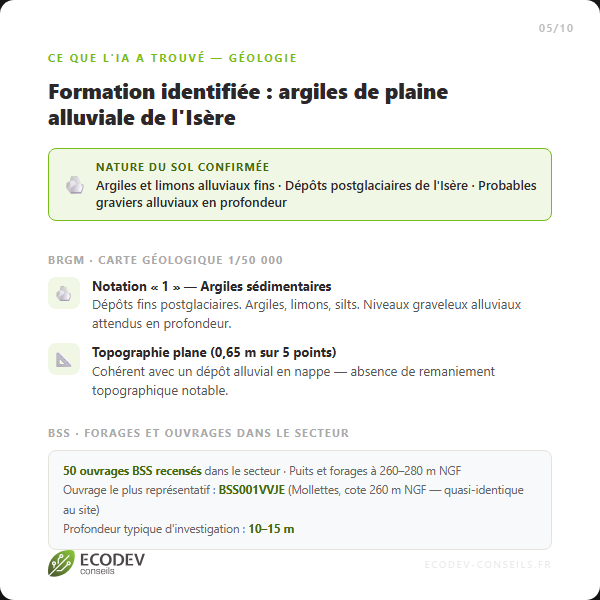 05/10

CE QUE L'IA A TROUVÉ — GÉOLOGIE

Formation identifiée : argiles de plaine alluviale de l'Isère

NATURE DU SOL CONFIRMÉE
Argiles et limons alluviaux fins · Dépôts postglaciaires de l'Isère · Probables graviers alluviaux en profondeur

BRGM · CARTE GÉOLOGIQUE 1/50 000

Notation « 1 » — Argiles sédimentaires
Dépôts fins postglaciaires. Argiles, limons, silts. Niveaux graveleux alluviaux attendus en profondeur.

Topographie plane (0,65 m sur 5 points)
Cohérent avec un dépôt alluvial en nappe — absence de remaniement topographique notable.

BSS · FORAGES ET OUVRAGES DANS LE SECTEUR

50 ouvrages BSS recensés dans le secteur · Puits et forages à 260–280 m NGF
Ouvrage le plus représentatif : BSS001VVJE (Mollettes, cote 260 m NGF — quasi-identique au site)
Profondeur typique d'investigation : 10–15 m

ECODEV conseils

ECODEV-CONSEILS.FR